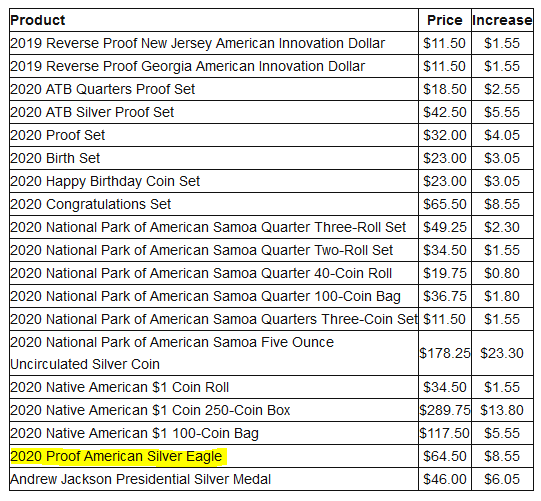 | Product | Price | Increase |
|---|---|---|
| 2019 Reverse Proof New Jersey American Innovation Dollar | \$11.50 | \$1.55 |
| 2019 Reverse Proof Georgia American Innovation Dollar | \$11.50 | \$1.55 |
| 2020 ATB Quarters Proof Set | \$18.50 | \$2.55 |
| 2020 ATB Silver Proof Set | \$42.50 | \$5.55 |
| 2020 Proof Set | \$32.00 | \$4.05 |
| 2020 Birth Set | \$23.00 | \$3.05 |
| 2020 Happy Birthday Coin Set | \$23.00 | \$3.05 |
| 2020 Congratulations Set | \$65.50 | \$8.55 |
| 2020 National Park of American Samoa Quarter Three-Roll Set | \$49.25 | \$2.30 |
| 2020 National Park of American Samoa Quarter Two-Roll Set | \$34.50 | \$1.55 |
| 2020 National Park of American Samoa Quarter 40-Coin Roll | \$19.75 | \$0.80 |
| 2020 National Park of American Samoa Quarter 100-Coin Bag | \$36.75 | \$1.80 |
| 2020 National Park of American Samoa Quarters Three-Coin Set | \$11.50 | \$1.55 |
| 2020 National Park of American Samoa Five Ounce Uncirculated Silver Coin | \$178.25 | \$23.30 |
| 2020 Native American \$1 Coin Roll | \$34.50 | \$1.55 |
| 2020 Native American \$1 Coin 250-Coin Box | \$289.75 | \$13.80 |
| 2020 Native American \$1 100-Coin Bag | \$117.50 | \$5.55 |
| 2020 Proof American Silver Eagle | \$64.50 | \$8.55 |
| Andrew Jackson Presidential Silver Medal | \$46.00 | \$6.05 |